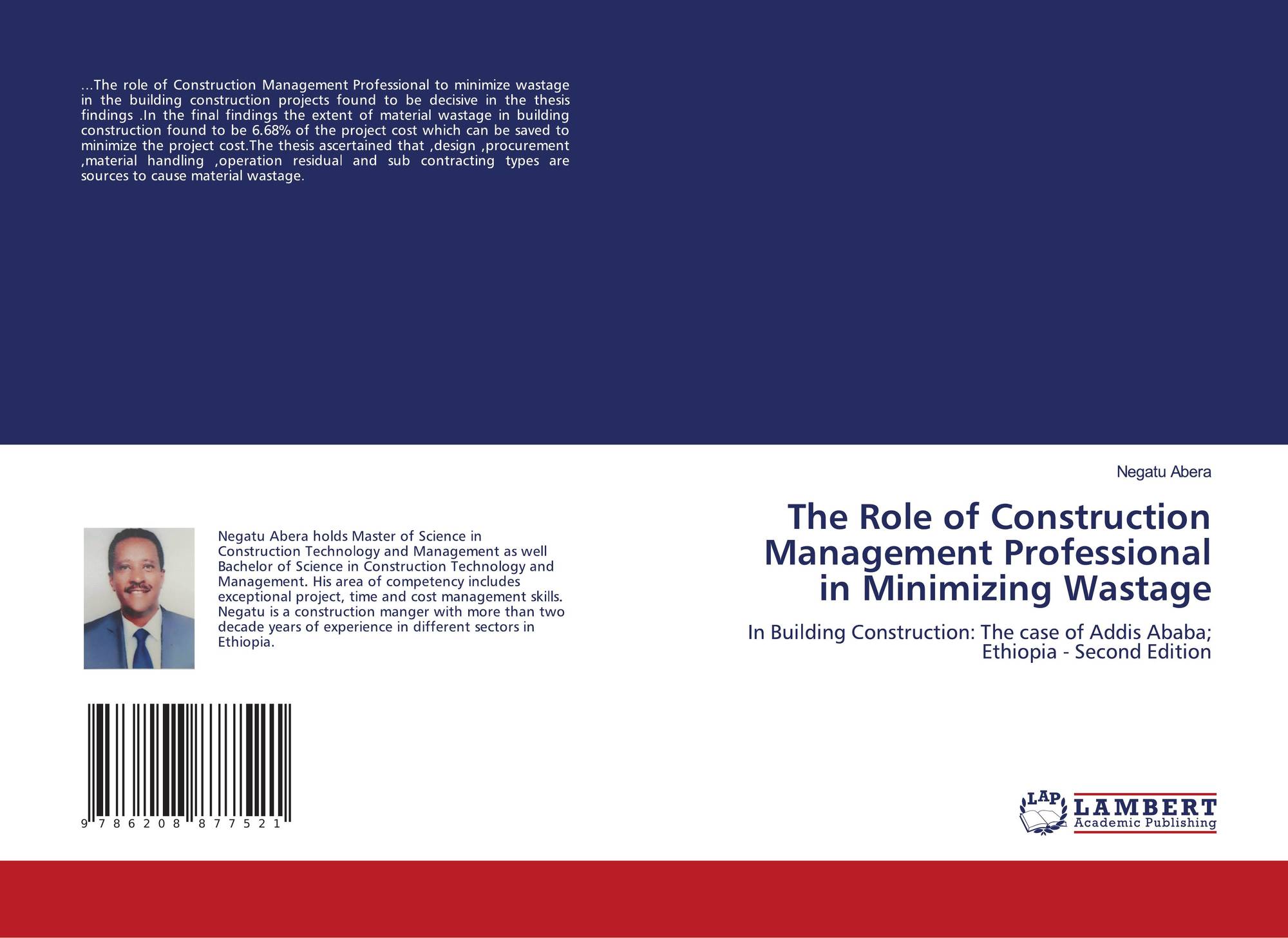 ...The role of Construction Management Professional to minimize wastage in the building construction projects found to be decisive in the thesis findings .In the final findings the extent of material wastage in building construction found to be 6.68% of the project cost which can be saved to minimize the project cost.The thesis ascertained that ,design ,procurement ,material handling ,operation residual and sub contracting types are sources to cause material wastage.

Negatu Abera holds Master of Science in Construction Technology and Management as well Bachelor of Science in Construction Technology and Management. His area of competency includes exceptional project, time and cost management skills. Negatu is a construction manger with more than two decade years of experience in different sectors in Ethiopia.

9 786208 877521

Negatu Abera

The Role of Construction Management Professional in Minimizing Wastage

In Building Construction: The case of Addis Ababa; Ethiopia - Second Edition

LAP LAMBERT Academic Publishing